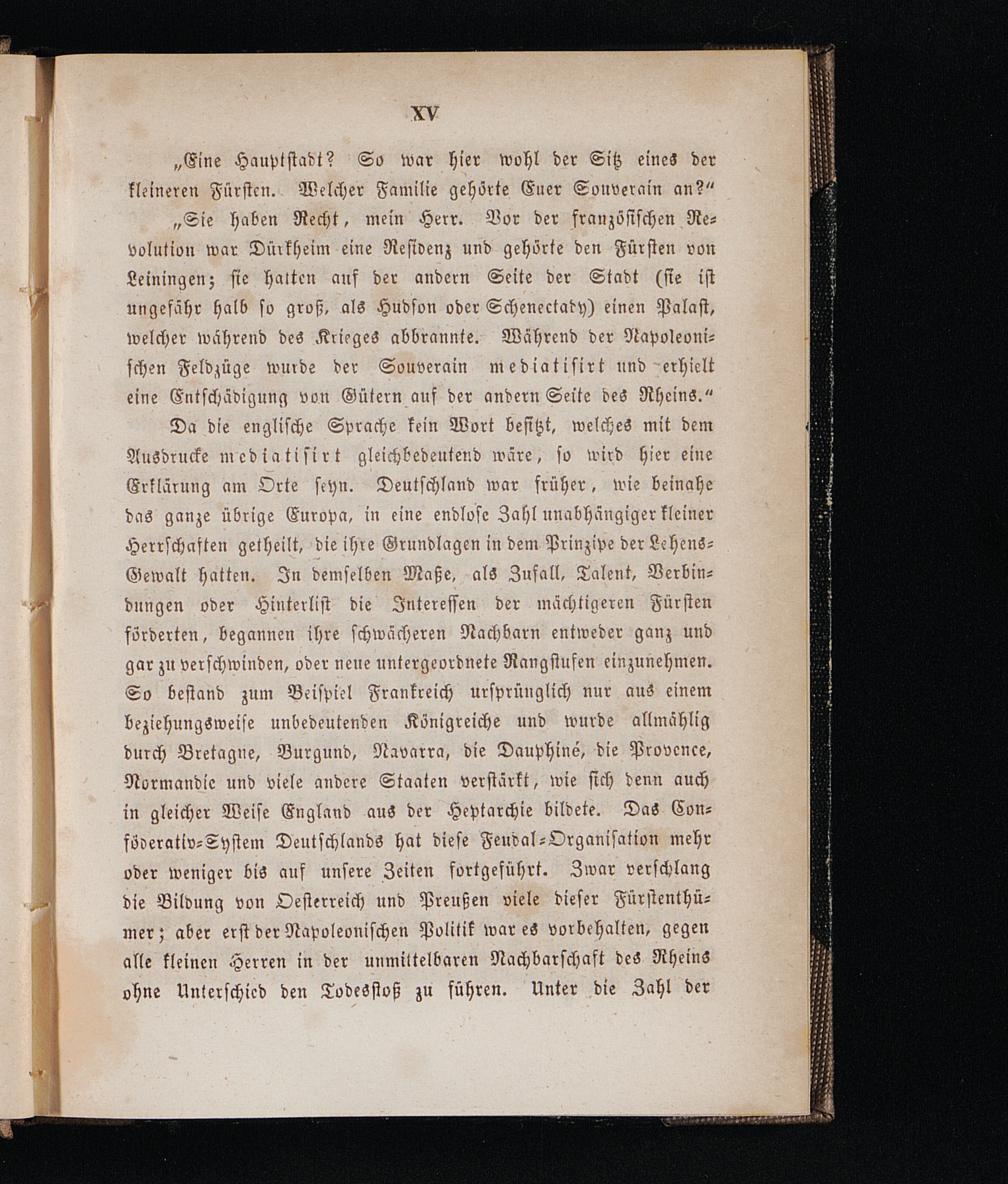 XV

„Eine Hauptstadt? So war hier wohl der Sitz eines der kleineren Fürsten. Welcher Familie gehörte Euer Souverain an?“

„Sie haben Recht, mein Herr. Vor der französischen Revolution war Dürkheim eine Residenz und gehörte den Fürsten von Leiningen; sie hatten auf der andern Seite der Stadt (sie ist ungefähr halb so groß, als Hudson oder Schenectady) einen Palast, welcher während des Krieges abbrannte. Während der Napoleonischen Feldzüge wurde der Souverain mediatisirt und erhielt eine Entschädigung von Gütern auf der andern Seite des Rheins.“

Da die englische Sprache kein Wort besitzt, welches mit dem Ausdrucke mediatisirt gleichbedeutend wäre, so wird hier eine Erklärung am Orte seyn. Deutschland war früher, wie beinahe das ganze übrige Europa, in eine endlose Zahl unabhängiger kleiner Herrschaften getheilt, die ihre Grundlagen in dem Prinzipe der Lehens-Gewalt hatten. In demselben Maße, als Zufall, Talent, Verbindungen oder Hinterlist die Interessen der mächtigeren Fürsten förderten, begannen ihre schwächeren Nachbarn entweder ganz und gar zu verschwinden, oder neue untergeordnete Rangstufen einzunehmen. So bestand zum Beispiel Frankreich ursprünglich nur aus einem beziehungsweise unbedeutenden Königreiche und wurde allmählig durch Bretagne, Burgund, Navarra, die Dauphiné, die Provence, Normandie und viele andere Staaten verstärkt, wie sich denn auch in gleicher Weise England aus der Heptarchie bildete. Das Conföderativ-System Deutschlands hat diese Feudal-Organisation mehr oder weniger bis auf unsere Zeiten fortgeführt. Zwar verschlang die Bildung von Oesterreich und Preußen viele dieser Fürstenthümer; aber erst der Napoleonischen Politik war es vorbehalten, gegen alle kleinen Herren in der unmittelbaren Nachbarschaft des Rheins ohne Unterschied den Todesstoß zu führen. Unter die Zahl der